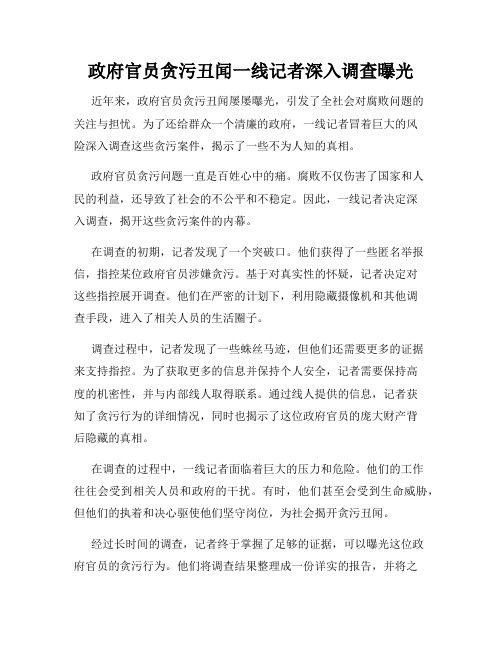 政府官员贪污丑闻一线记者深入调查曝光

近年来，政府官员贪污丑闻屡屡曝光，引发了全社会对腐败问题的关注与担忧。为了还给群众一个清廉的政府，一线记者冒着巨大的风险深入调查这些贪污案件，揭示了一些不为人知的真相。

政府官员贪污问题一直是百姓心中的痛。腐败不仅伤害了国家和人民的利益，还导致了社会的不公平和不稳定。因此，一线记者决定深入调查，揭开这些贪污案件的内幕。

在调查的初期，记者发现了一个突破口。他们获得了一些匿名举报信，指控某位政府官员涉嫌贪污。基于对真实性的怀疑，记者决定对这些指控展开调查。他们在严密的计划下，利用隐藏摄像机和其他调查手段，进入了相关人员的生活圈子。

调查过程中，记者发现了一些蛛丝马迹，但他们还需要更多的证据来支持指控。为了获取更多的信息并保持个人安全，记者需要保持高度的机密性，并与内部线人取得联系。通过线人提供的信息，记者获知了贪污行为的详细情况，同时也揭示了这位政府官员的庞大财产背后隐藏的真相。

在调查的过程中，一线记者面临着巨大的压力和危险。他们的工作往往会受到相关人员和政府的干扰。有时，他们甚至会受到生命威胁，但他们的执着和决心驱使他们坚守岗位，为社会揭开贪污丑闻。

经过长时间的调查，记者终于掌握了足够的证据，可以曝光这位政府官员的贪污行为。他们将调查结果整理成一份详实的报告，并将之